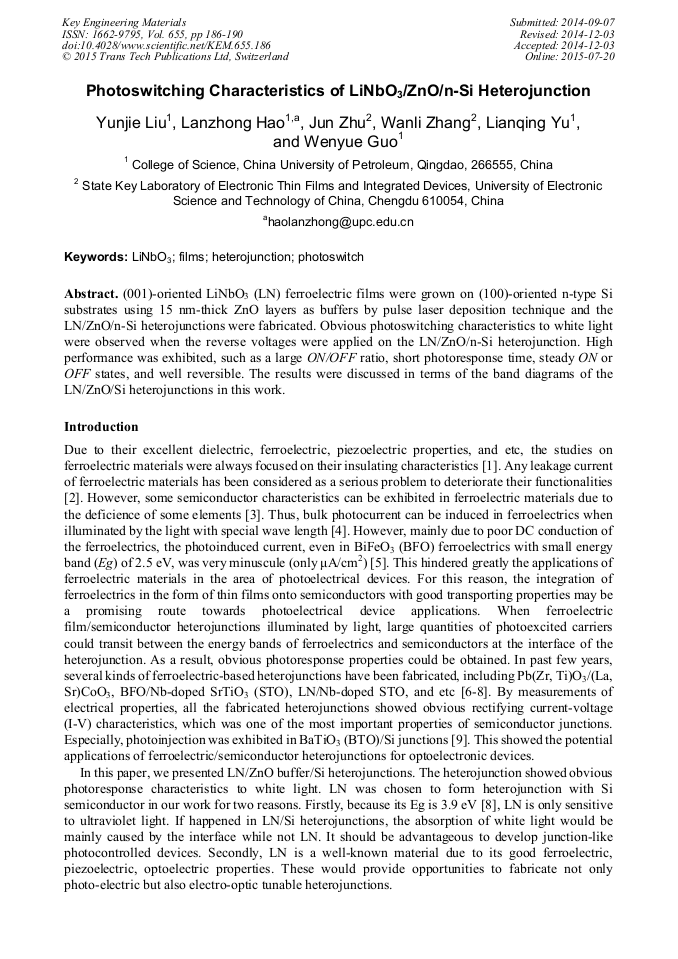 Key Engineering Materials
ISSN: 1662-9795, Vol. 655, pp 186-190
doi:10.4028/www.scientific.net/KEM.655.186
© 2015 Trans Tech Publications Ltd, Switzerland

Submitted: 2014-09-07
Revised: 2014-12-03
Accepted: 2014-12-03
Online: 2015-07-20

Photoswitching Characteristics of $LiNbO_3$/ZnO/n-Si Heterojunction

Yunjie Liu$^1$, Lanzhong Hao$^{1,a}$, Jun Zhu$^2$, Wanli Zhang$^2$, Lianqing Yu$^1$, and Wenyue Guo$^1$

$^1$ College of Science, China University of Petroleum, Qingdao, 266555, China

$^2$ State Key Laboratory of Electronic Thin Films and Integrated Devices, University of Electronic Science and Technology of China, Chengdu 610054, China

$^a$haolanzhong@upc.edu.cn

Keywords: $LiNbO_3$; films; heterojunction; photoswitch

Abstract. (001)-oriented $LiNbO_3$ (LN) ferroelectric films were grown on (100)-oriented n-type Si substrates using 15 nm-thick ZnO layers as buffers by pulse laser deposition technique and the LN/ZnO/n-Si heterojunctions were fabricated. Obvious photoswitching characteristics to white light were observed when the reverse voltages were applied on the LN/ZnO/n-Si heterojunction. High performance was exhibited, such as a large ON/OFF ratio, short photoresponse time, steady ON or OFF states, and well reversible. The results were discussed in terms of the band diagrams of the LN/ZnO/Si heterojunctions in this work.

Introduction

Due to their excellent dielectric, ferroelectric, piezoelectric properties, and etc, the studies on ferroelectric materials were always focused on their insulating characteristics [1]. Any leakage current of ferroelectric materials has been considered as a serious problem to deteriorate their functionalities [2]. However, some semiconductor characteristics can be exhibited in ferroelectric materials due to the deficience of some elements [3]. Thus, bulk photocurrent can be induced in ferroelectrics when illuminated by the light with special wave length [4]. However, mainly due to poor DC conduction of the ferroelectrics, the photoinduced current, even in $BiFeO_3$ (BFO) ferroelectrics with small energy band (Eg) of 2.5 eV, was very minuscule (only $\mu A/cm^2$) [5]. This hindered greatly the applications of ferroelectric materials in the area of photoelectrical devices. For this reason, the integration of ferroelectrics in the form of thin films onto semiconductors with good transporting properties may be a promising route towards photoelectrical device applications. When ferroelectric film/semiconductor heterojunctions illuminated by light, large quantities of photoexcited carriers could transit between the energy bands of ferroelectrics and semiconductors at the interface of the heterojunction. As a result, obvious photoresponse properties could be obtained. In past few years, several kinds of ferroelectric-based heterojunctions have been fabricated, including Pb(Zr, Ti)$O_3$/(La, Sr)$CoO_3$, BFO/Nb-doped $SrTiO_3$ (STO), LN/Nb-doped STO, and etc [6-8]. By measurements of electrical properties, all the fabricated heterojunctions showed obvious rectifying current-voltage (I-V) characteristics, which was one of the most important properties of semiconductor junctions. Especially, photoinjection was exhibited in $BaTiO_3$ (BTO)/Si junctions [9]. This showed the potential applications of ferroelectric/semiconductor heterojunctions for optoelectronic devices.

In this paper, we presented LN/ZnO buffer/Si heterojunctions. The heterojunction showed obvious photoresponse characteristics to white light. LN was chosen to form heterojunction with Si semiconductor in our work for two reasons. Firstly, because its Eg is 3.9 eV [8], LN is only sensitive to ultraviolet light. If happened in LN/Si heterojunctions, the absorption of white light would be mainly caused by the interface while not LN. It should be advantageous to develop junction-like photocontrolled devices. Secondly, LN is a well-known material due to its good ferroelectric, piezoelectric, optoelectric properties. These would provide opportunities to fabricate not only photo-electric but also electro-optic tunable heterojunctions.